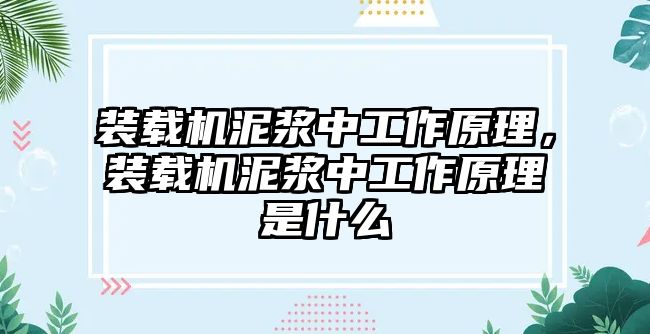 装载机泥浆中工作原理，装载机泥浆中工作原理是什么